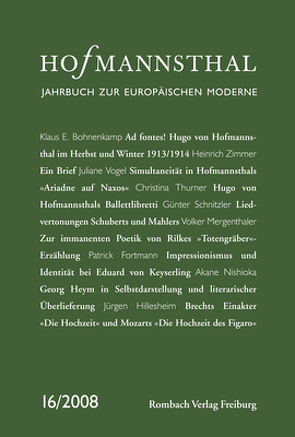 HOfMANNSTHAL

JAHRBUCH ZUR EUROPÄISCHEN MODERNE

Klaus E. Bohnenkamp Ad fontes! Hugo von Hofmannsthal im Herbst und Winter 1913/1914 Heinrich Zimmer Ein Brief Juliane Vogel Simultaneität in Hofmannsthals »Ariadne auf Naxos« Christina Thurner Hugo von Hofmannsthals Ballettlibretti Günter Schnitzler Liedvertonungen Schuberts und Mahlers Volker Mergenthaler Zur immanenten Poetik von Rilkes »Totengräber«-Erzählung Patrick Fortmann Impressionismus und Identität bei Eduard von Keyserling Akane Nishioka Georg Heym in Selbstdarstellung und literarischer Überlieferung Jürgen Hillesheim Brechts Einakter »Die Hochzeit« und Mozarts »Die Hochzeit des Figaro«

16/2008

Rombach Verlag Freiburg